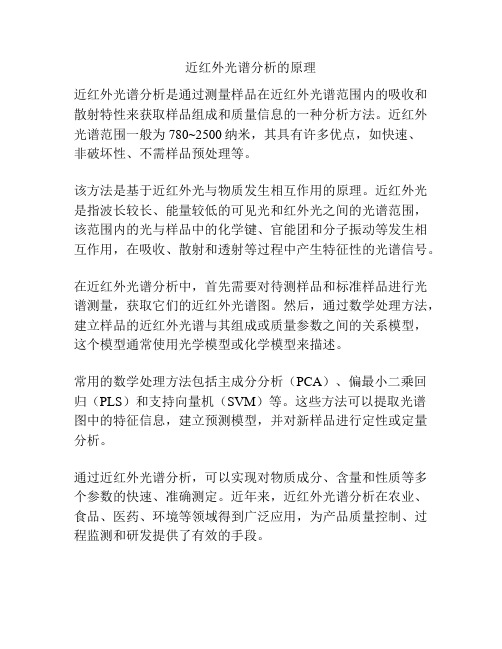 近红外光谱分析的原理

近红外光谱分析是通过测量样品在近红外光谱范围内的吸收和散射特性来获取样品组成和质量信息的一种分析方法。近红外光谱范围一般为 780~2500 纳米，其具有许多优点，如快速、非破坏性、不需样品预处理等。

该方法是基于近红外光与物质发生相互作用的原理。近红外光是指波长较长、能量较低的可见光和红外光之间的光谱范围，该范围内的光与样品中的化学键、官能团和分子振动等发生相互作用，在吸收、散射和透射等过程中产生特征性的光谱信号。

在近红外光谱分析中，首先需要对待测样品和标准样品进行光谱测量，获取它们的近红外光谱图。然后，通过数学处理方法，建立样品的近红外光谱与其组成或质量参数之间的关系模型，这个模型通常使用光学模型或化学模型来描述。

常用的数学处理方法包括主成分分析（PCA）、偏最小二乘回归（PLS）和支持向量机（SVM）等。这些方法可以提取光谱图中的特征信息，建立预测模型，并对新样品进行定性或定量分析。

通过近红外光谱分析，可以实现对物质成分、含量和性质等多个参数的快速、准确测定。近年来，近红外光谱分析在农业、食品、医药、环境等领域得到广泛应用，为产品质量控制、过程监测和研发提供了有效的手段。